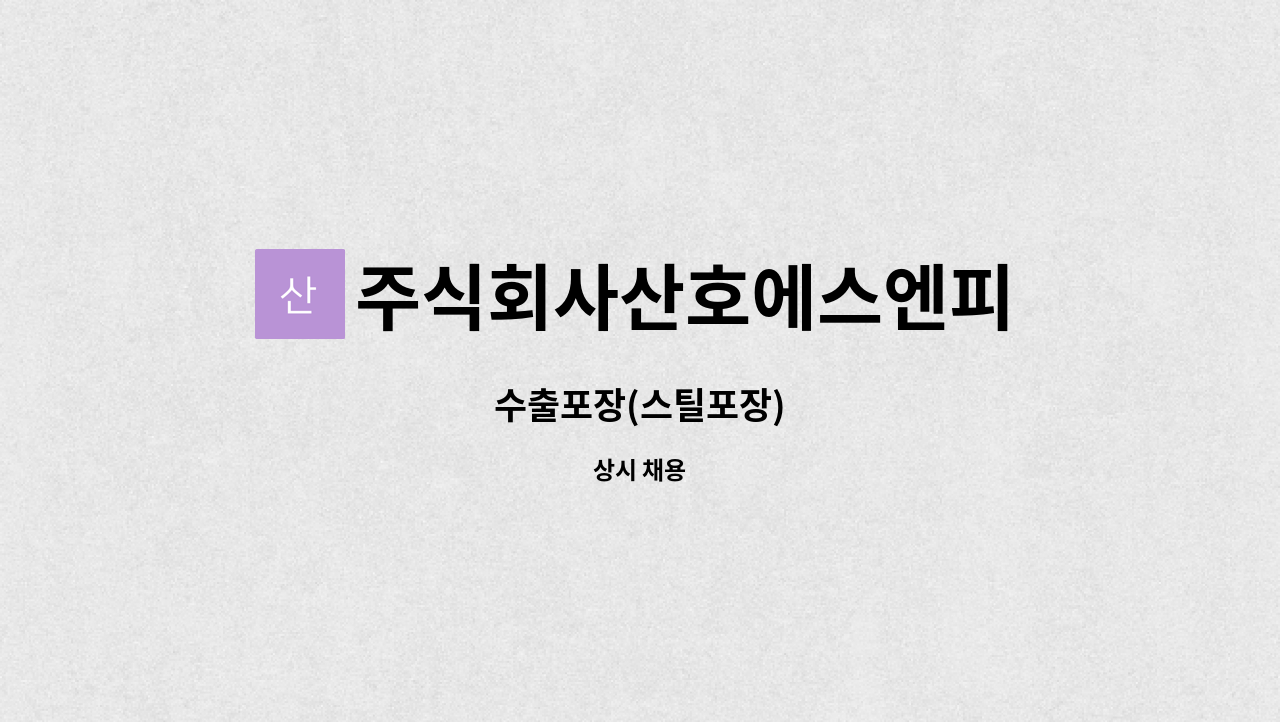 산 주식회사산호에스엔피

수출포장(스틸포장)

상시 채용